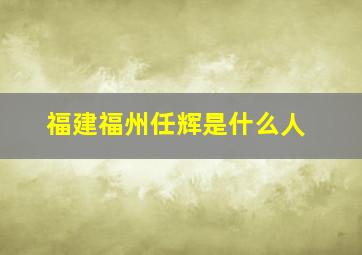 福建福州任辉是什么人